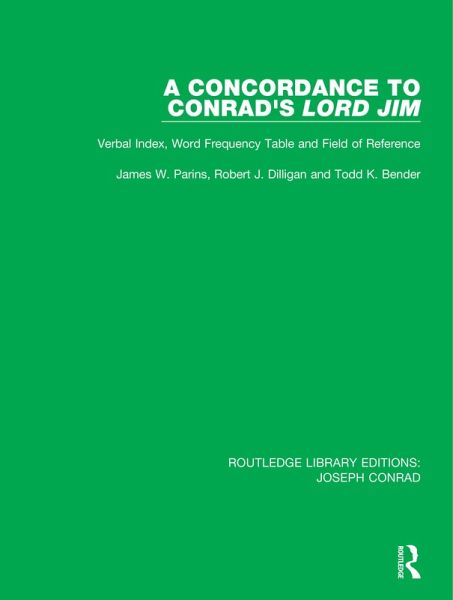 A CONCORDANCE TO CONRAD'S LORD JIM

Verbal Index, Word Frequency Table and Field of Reference

James W. Parins, Robert J. Dilligan and Todd K. Bender

ROUTLEDGE LIBRARY EDITIONS: JOSEPH CONRAD

ROUTLEDGE